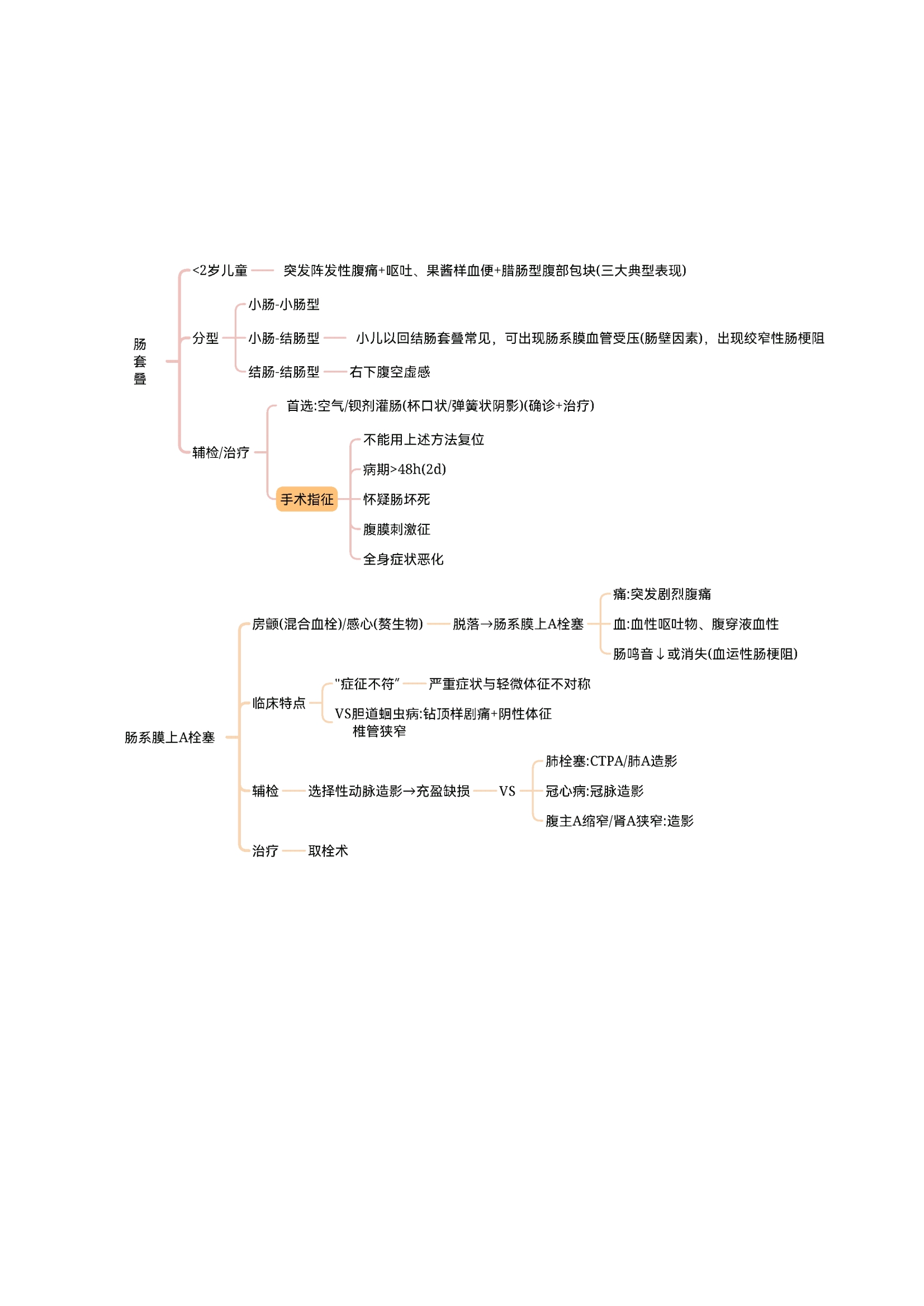 肠套叠

<2岁儿童 突发阵发性腹痛+呕吐、果酱样血便+腊肠型腹部包块(三大典型表现)

分型
小肠-小肠型
小肠-结肠型 小儿以回结肠套叠常见，可出现肠系膜血管受压(肠壁因素)，出现绞窄性肠梗阻
结肠-结肠型 右下腹空虚感

辅检/治疗
首选:空气/钡剂灌肠(杯口状/弹簧状阴影)(确诊+治疗)
手术指征
不能用上述方法复位
病期>48h(2d)
怀疑肠坏死
腹膜刺激征
全身症状恶化

肠系膜上A栓塞

房颤(混合血栓)/感心(赘生物) 脱落→肠系膜上A栓塞
痛:突发剧烈腹痛
血:血性呕吐物、腹穿液血性
肠鸣音↓或消失(血运性肠梗阻)

临床特点
"症征不符" 严重症状与轻微体征不对称
VS胆道蛔虫病:钻顶样剧痛+阴性体征
椎管狭窄

辅检 选择性动脉造影→充盈缺损 VS
肺栓塞:CTPA/肺A造影
冠心病:冠脉造影
腹主A缩窄/肾A狭窄:造影

治疗 取栓术